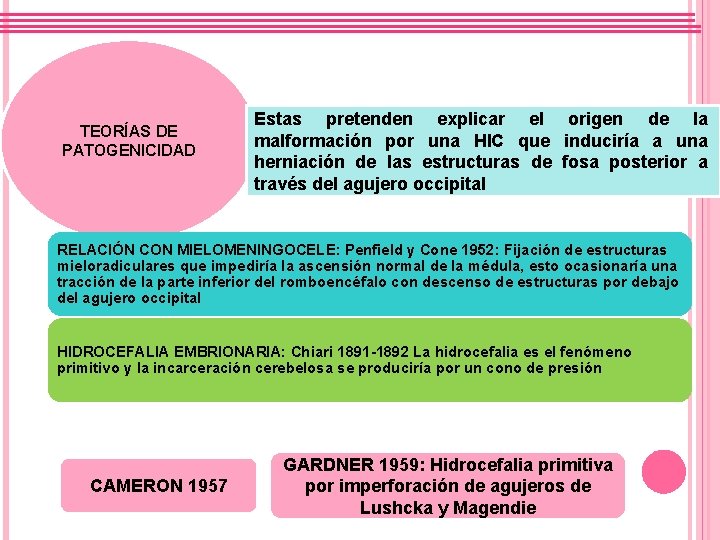 TEORÍAS DE PATOGENICIDAD

Estas pretenden explicar el origen de la malformación por una HIC que induciría a una herniación de las estructuras de fosa posterior a través del agujero occipital

RELACIÓN CON MIELOMENINGOCELE: Penfield y Cone 1952: Fijación de estructuras mieloradiculares que impediría la ascensión normal de la médula, esto ocasionaría una tracción de la parte inferior del romboencéfalo con descenso de estructuras por debajo del agujero occipital

HIDROCEFALIA EMBRIONARIA: Chiari 1891-1892 La hidrocefalia es el fenómeno primitivo y la incarceración cerebelosa se produciría por un cono de presión

CAMERON 1957

GARDNER 1959: Hidrocefalia primitiva por imperforación de agujeros de Lushcka y Magendie